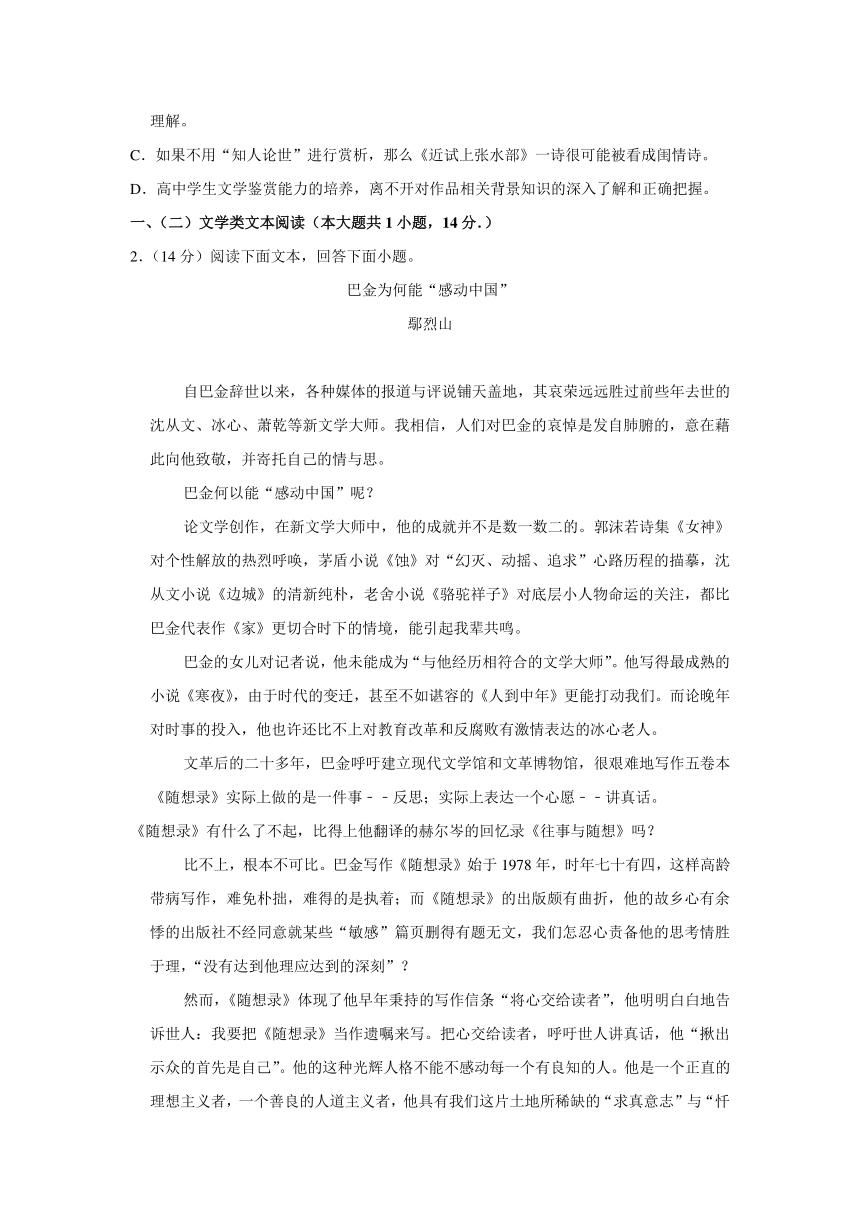 理解。

C．如果不用“知人论世”进行赏析，那么《近试上张水部》一诗很可能被看成闺情诗。

D．高中学生文学鉴赏能力的培养，离不开对作品相关背景知识的深入了解和正确把握。

一、（二）文学类文本阅读（本大题共 1 小题，14 分．）

2．（14 分）阅读下面文本，回答下面小题。

巴金为何能“感动中国”

鄢烈山

自巴金辞世以来，各种媒体的报道与评说铺天盖地，其哀荣远远胜过前些年去世的沈从文、冰心、萧乾等新文学大师。我相信，人们对巴金的哀悼是发自肺腑的，意在藉此向他致敬，并寄托自己的情与思。

巴金何以能“感动中国”呢？

论文学创作，在新文学大师中，他的成就并不是数一数二的。郭沫若诗集《女神》对个性解放的热烈呼唤，茅盾小说《蚀》对“幻灭、动摇、追求”心路历程的描摹，沈从文小说《边城》的清新纯朴，老舍小说《骆驼祥子》对底层小人物命运的关注，都比巴金代表作《家》更切合时下的情境，能引起我辈共鸣。

巴金的女儿对记者说，他未能成为“与他经历相符合的文学大师”。他写得最成熟的小说《寒夜》，由于时代的变迁，甚至不如谌容的《人到中年》更能打动我们。而论晚年对时事的投入，他也许还比不上对教育改革和反腐败有激情表达的冰心老人。

文革后的二十多年，巴金呼吁建立现代文学馆和文革博物馆，很艰难地写作五卷本《随想录》实际上做的是一件事－－反思；实际上表达一个心愿－－讲真话。

《随想录》有什么了不起，比得上他翻译的赫尔岑的回忆录《往事与随想》吗？

比不上，根本不可比。巴金写作《随想录》始于 1978 年，时年七十有四，这样高龄带病写作，难免朴拙，难得的是执着；而《随想录》的出版颇有曲折，他的故乡心有余悸的出版社不经同意就某些“敏感”篇页删得有题无文，我们怎忍心责备他的思考情胜于理，“没有达到他理应达到的深刻”？

然而，《随想录》体现了他早年秉持的写作信条“将心交给读者”，他明明白白地告诉世人：我要把《随想录》当作遗嘱来写。把心交给读者，呼吁世人讲真话，他“揪出示众的首先是自己”。他的这种光辉人格不能不感动每一个有良知的人。他是一个正直的理想主义者，一个善良的人道主义者，他具有我们这片土地所稀缺的“求真意志”与“忏